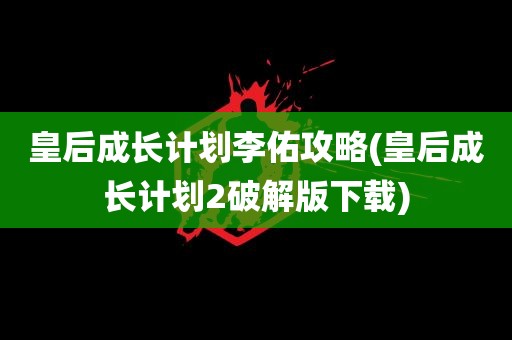 皇后成长计划李佑攻略(皇后成长计划2破解版下载)